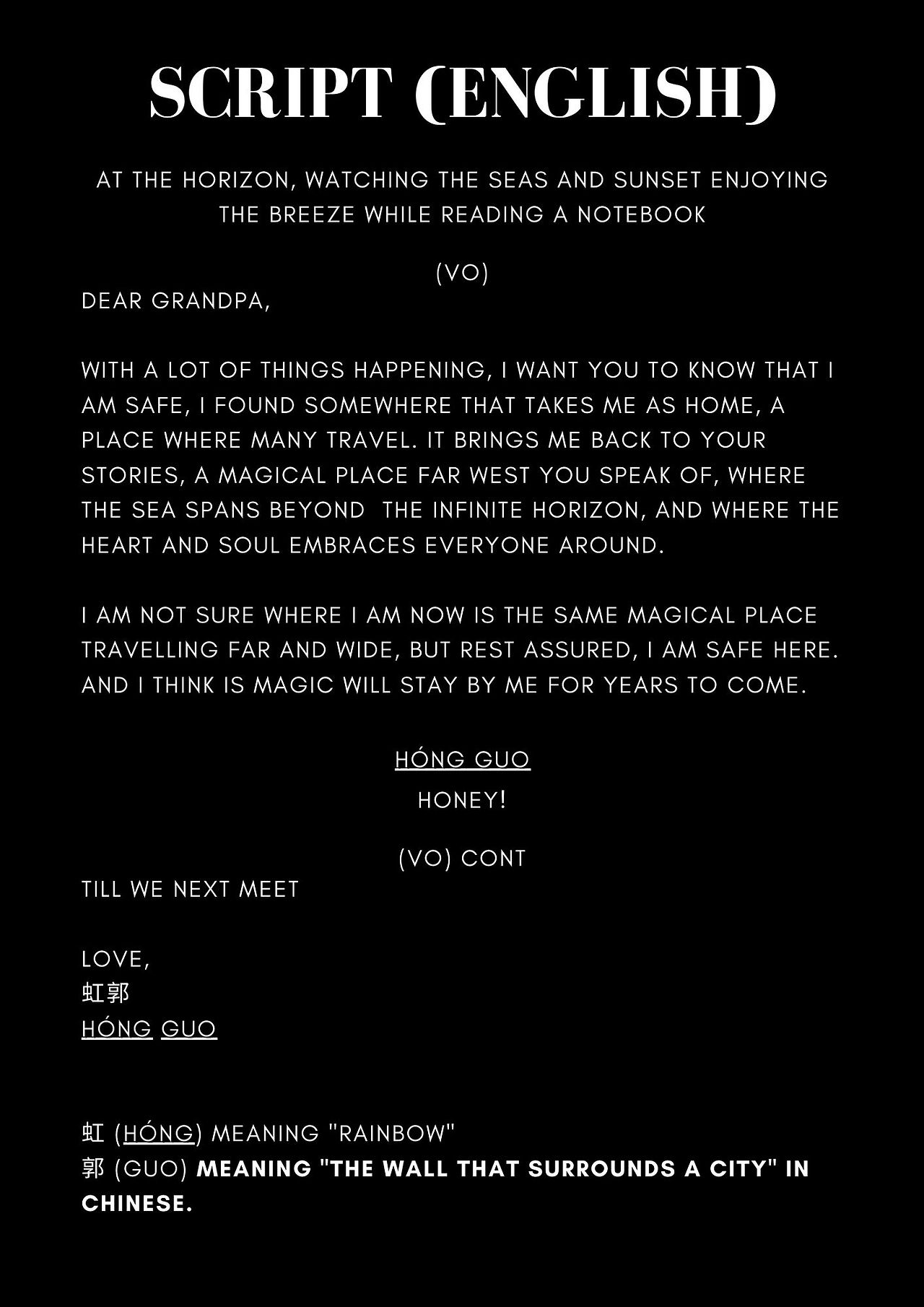 SCRIPT (ENGLISH)

AT THE HORIZON, WATCHING THE SEAS AND SUNSET ENJOYING THE BREEZE WHILE READING A NOTEBOOK

(VO)

DEAR GRANDPA,

WITH A LOT OF THINGS HAPPENING, I WANT YOU TO KNOW THAT I AM SAFE, I FOUND SOMEWHERE THAT TAKES ME AS HOME, A PLACE WHERE MANY TRAVEL. IT BRINGS ME BACK TO YOUR STORIES, A MAGICAL PLACE FAR WEST YOU SPEAK OF, WHERE THE SEA SPANS BEYOND THE INFINITE HORIZON, AND WHERE THE HEART AND SOUL EMBRACES EVERYONE AROUND.

I AM NOT SURE WHERE I AM NOW IS THE SAME MAGICAL PLACE TRAVELLING FAR AND WIDE, BUT REST ASSURED, I AM SAFE HERE. AND I THINK IS MAGIC WILL STAY BY ME FOR YEARS TO COME.

HÓNG GUO

HONEY!

(VO) CONT

TILL WE NEXT MEET

LOVE,
虹郭
HÓNG GUO

虹 (HÓNG) MEANING "RAINBOW"
郭 (GUO) MEANING "THE WALL THAT SURROUNDS A CITY" IN CHINESE.